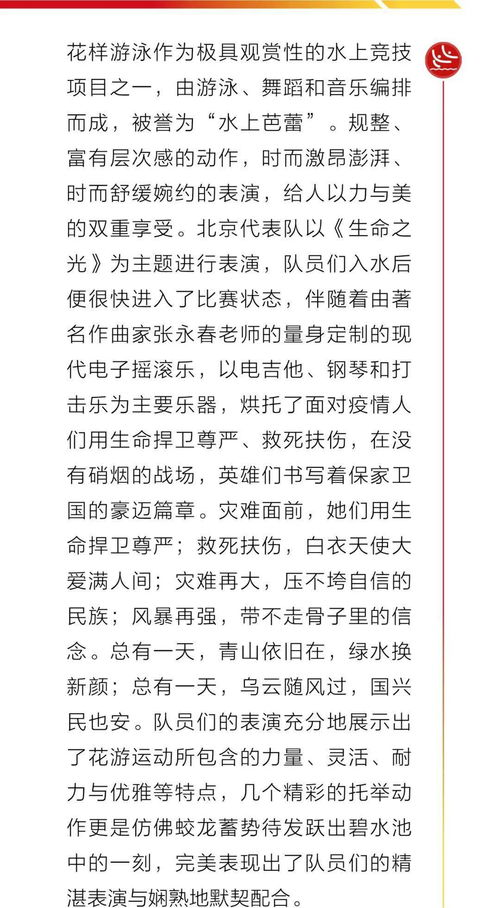 花样游泳作为极具观赏性的水上竞技项目之一，由游泳、舞蹈和音乐编排而成，被誉为“水上芭蕾”。规整、富有层次感的动作，时而激昂澎湃、时而舒缓婉约的表演，给人以力与美的双重享受。北京代表队以《生命之光》为主题进行表演，队员们入水后便很快进入了比赛状态，伴随着由著名作曲家张永春老师的量身定制的现代电子摇滚乐，以电吉他、钢琴和打击乐为主要乐器，烘托了面对疫情人们用生命捍卫尊严、救死扶伤，在没有硝烟的战场，英雄们书写着保家卫国的豪迈篇章。灾难面前，她们用生命捍卫尊严；救死扶伤，白衣天使大爱满人间；灾难再大，压不垮自信的民族；风暴再强，带不走骨子里的信念。总有一天，青山依旧在，绿水换新颜；总有一天，乌云随风过，国兴民也安。队员们的表演充分地展示出了花游运动所包含的力量、灵活、耐力与优雅等特点，几个精彩的托举动作更是仿佛蛟龙蓄势待发跃出碧水池中的一刻，完美表现出了队员们的精湛表演与娴熟地默契配合。